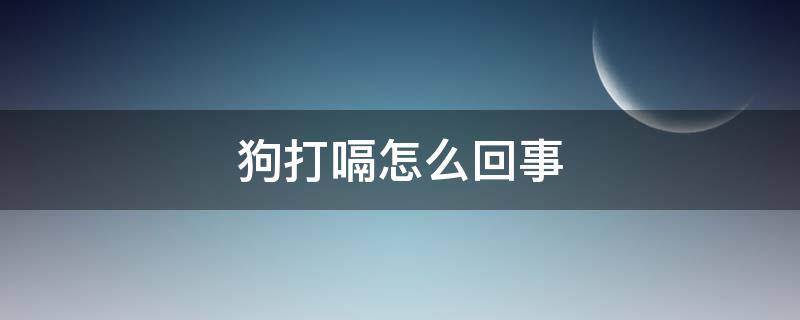 狗打嗝怎么回事